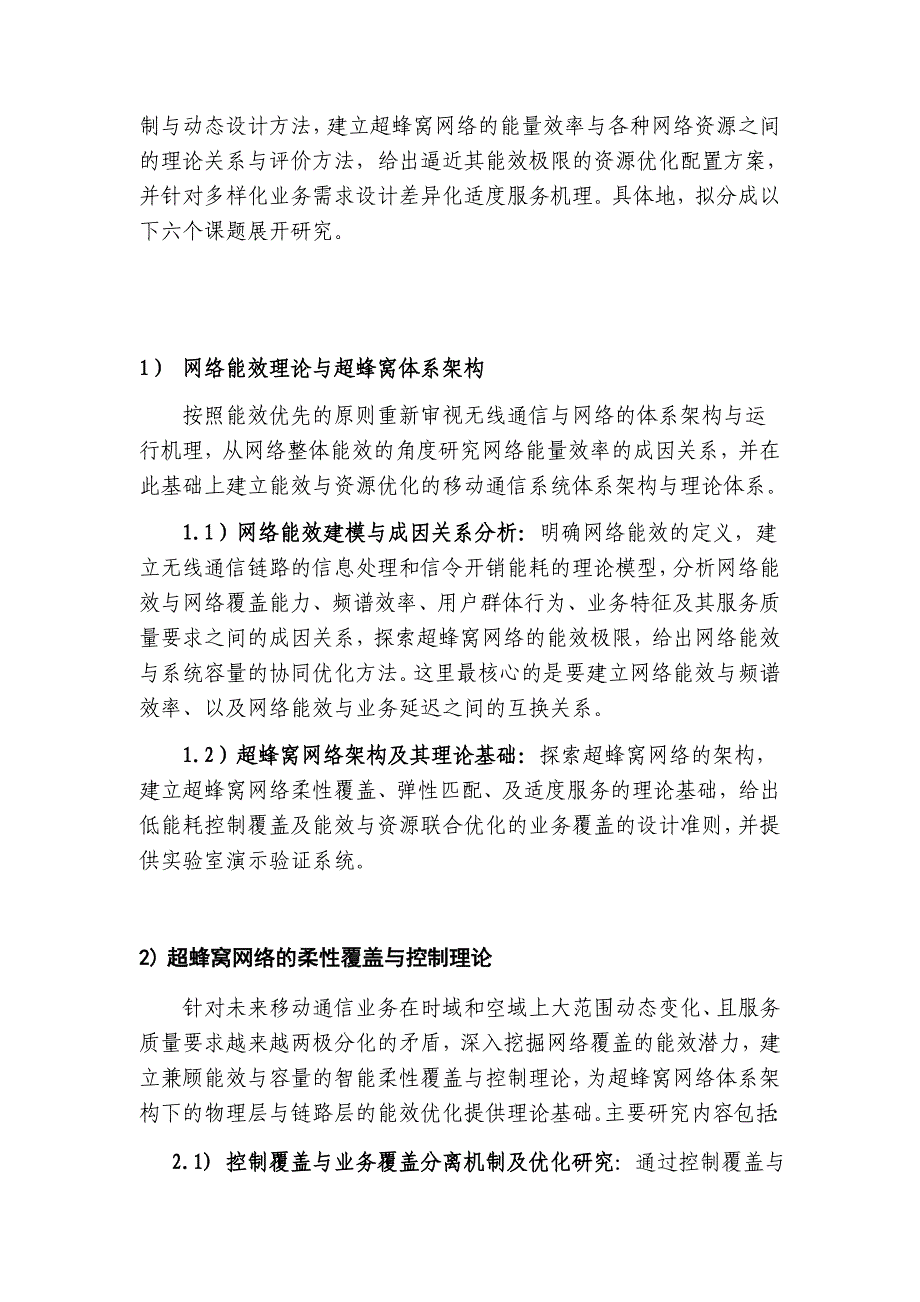 制与动态设计方法，建立超蜂窝网络的能量效率与各种网络资源之间的理论关系与评价方法，给出逼近其能效极限的资源优化配置方案，并针对多样化业务需求设计差异化适度服务机理。具体地，拟分成以下六个课题展开研究。

1） 网络能效理论与超蜂窝体系架构

按照能效优先的原则重新审视无线通信与网络的体系架构与运行机理，从网络整体能效的角度研究网络能量效率的成因关系，并在此基础上建立能效与资源优化的移动通信系统体系架构与理论体系。

1.1）网络能效建模与成因关系分析：明确网络能效的定义，建立无线通信链路的信息处理和信令开销能耗的理论模型，分析网络能效与网络覆盖能力、频谱效率、用户群体行为、业务特征及其服务质量要求之间的成因关系，探索超蜂窝网络的能效极限，给出网络能效与系统容量的协同优化方法。这里最核心的是要建立网络能效与频谱效率、以及网络能效与业务延迟之间的互换关系。

1.2）超蜂窝网络架构及其理论基础：探索超蜂窝网络的架构，建立超蜂窝网络柔性覆盖、弹性匹配、及适度服务的理论基础，给出低能耗控制覆盖及能效与资源联合优化的业务覆盖的设计准则，并提供实验室演示验证系统。

2) 超蜂窝网络的柔性覆盖与控制理论

针对未来移动通信业务在时域和空域上大范围动态变化、且服务质量要求越来越两极分化的矛盾，深入挖掘网络覆盖的能效潜力，建立兼顾能效与容量的智能柔性覆盖与控制理论，为超蜂窝网络体系架构下的物理层与链路层的能效优化提供理论基础。主要研究内容包括:

2.1） 控制覆盖与业务覆盖分离机制及优化研究：通过控制覆盖与